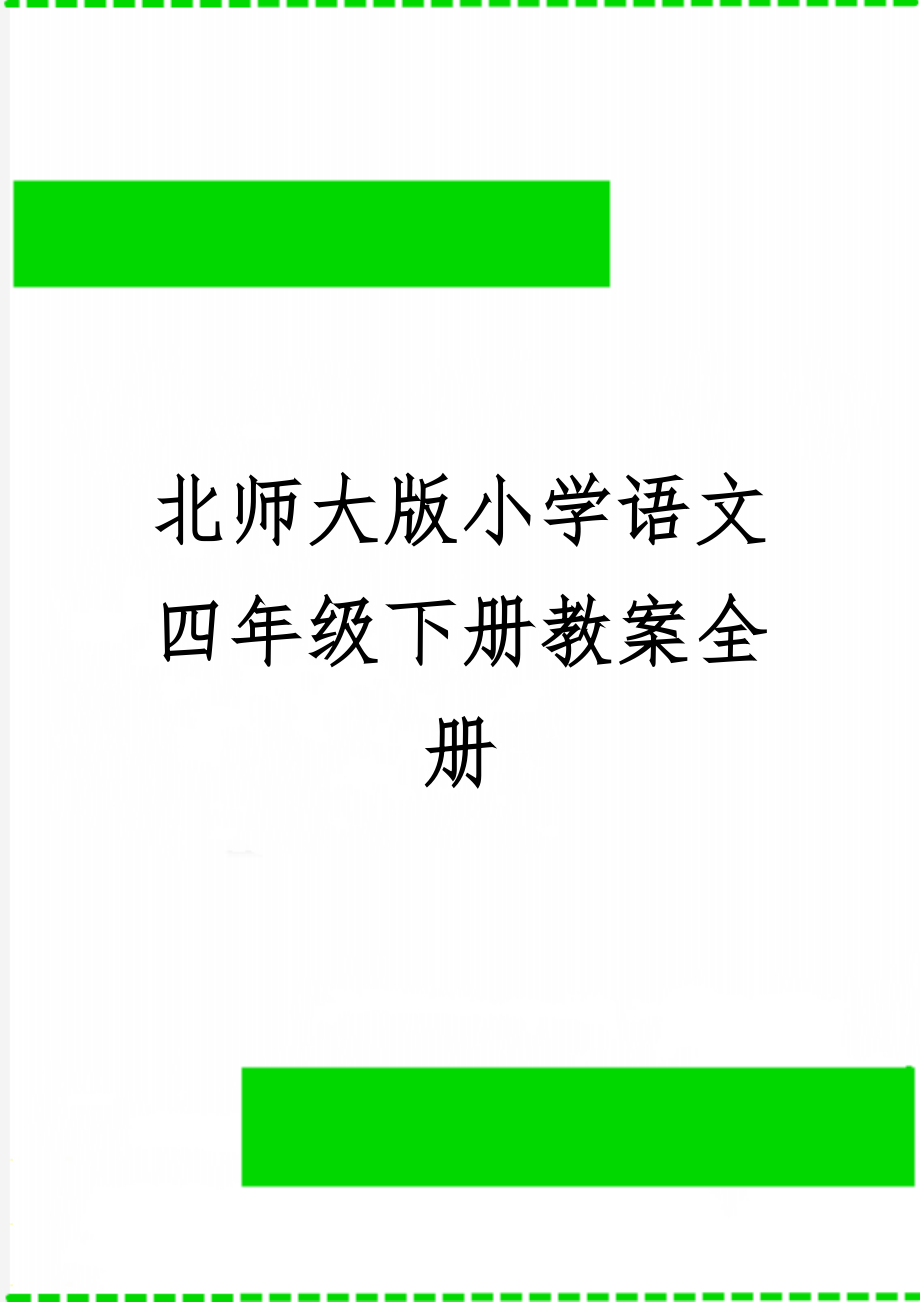 北师大版小学语文四年级下册教案全册